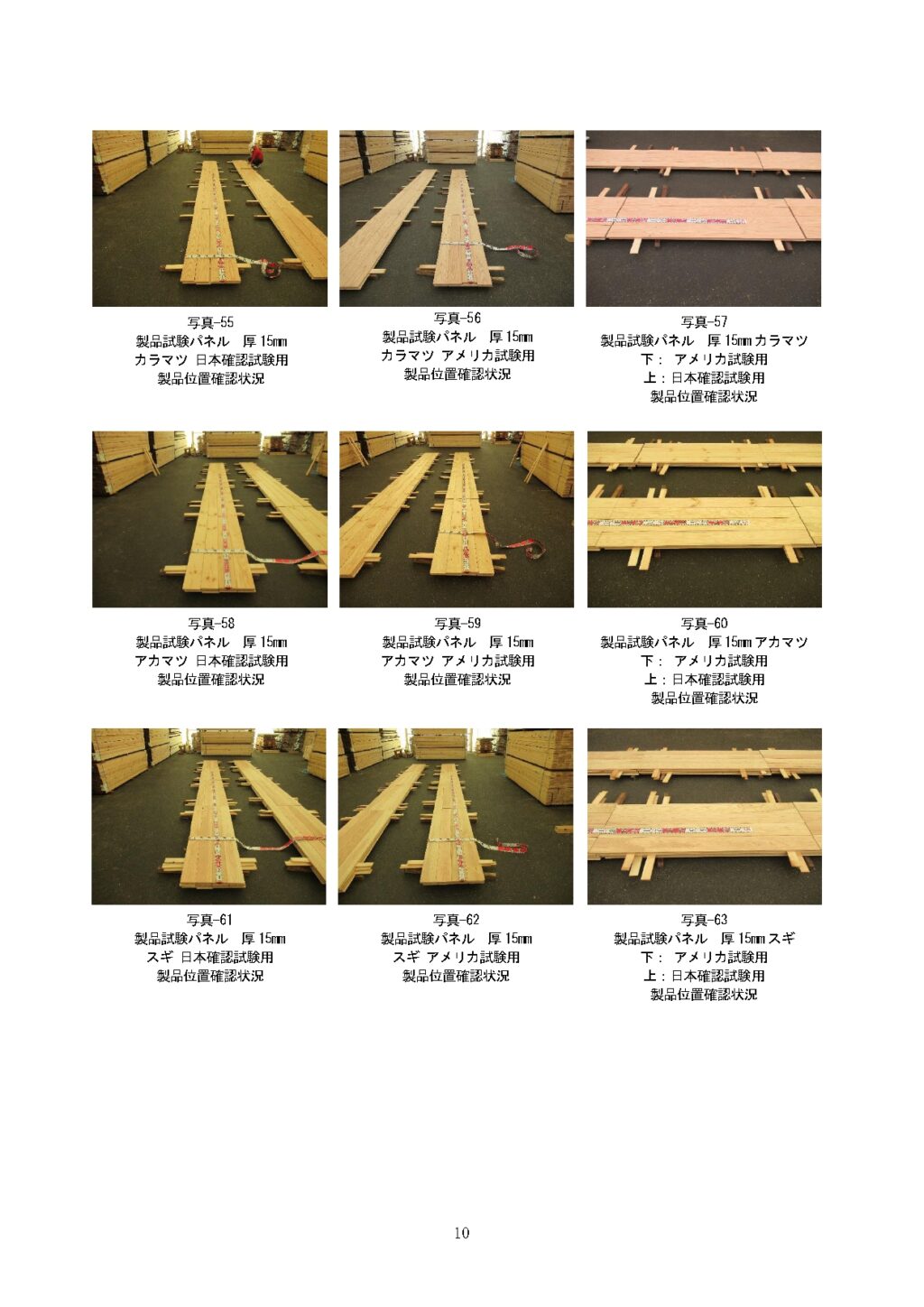 写真-55
製品試験パネル　厚 15㎜
カラマツ 日本確認試験用
製品位置確認状況

写真-56
製品試験パネル　厚 15㎜
カラマツ アメリカ試験用
製品位置確認状況

写真-57
製品試験パネル　厚 15㎜ カラマツ
下：　アメリカ試験用
上：日本確認試験用
製品位置確認状況

写真-58
製品試験パネル　厚 15㎜
アカマツ 日本確認試験用
製品位置確認状況

写真-59
製品試験パネル　厚 15㎜
アカマツ アメリカ試験用
製品位置確認状況

写真-60
製品試験パネル　厚 15㎜ アカマツ
下：　アメリカ試験用
上：日本確認試験用
製品位置確認状況

写真-61
製品試験パネル　厚 15㎜
スギ 日本確認試験用
製品位置確認状況

写真-62
製品試験パネル　厚 15㎜
スギ アメリカ試験用
製品位置確認状況

写真-63
製品試験パネル　厚 15㎜ スギ
下：　アメリカ試験用
上：日本確認試験用
製品位置確認状況

10